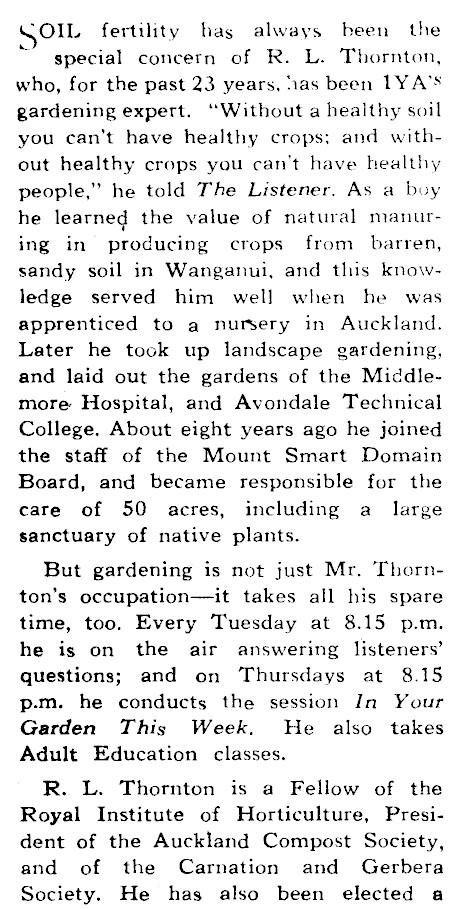 SOIL fertility has always been the special concern of R. L. Thornton, who, for the past 23 years, has been 1YA's gardening expert. "Without a healthy soil you can't have healthy crops; and without healthy crops you can't have healthy people," he told The Listener. As a boy he learned the value of natural manuring in producing crops from barren, sandy soil in Wanganui, and this knowledge served him well when he was apprenticed to a nursery in Auckland. Later he took up landscape gardening, and laid out the gardens of the Middlemore Hospital, and Avondale Technical College. About eight years ago he joined the staff of the Mount Smart Domain Board, and became responsible for the care of 50 acres, including a large sanctuary of native plants.

But gardening is not just Mr. Thornton's occupation—it takes all his spare time, too. Every Tuesday at 8.15 p.m. he is on the air answering listeners' questions; and on Thursdays at 8.15 p.m. he conducts the session In Your Garden This Week. He also takes Adult Education classes.

R. L. Thornton is a Fellow of the Royal Institute of Horticulture, President of the Auckland Compost Society, and of the Carnation and Gerbera Society. He has also been elected a